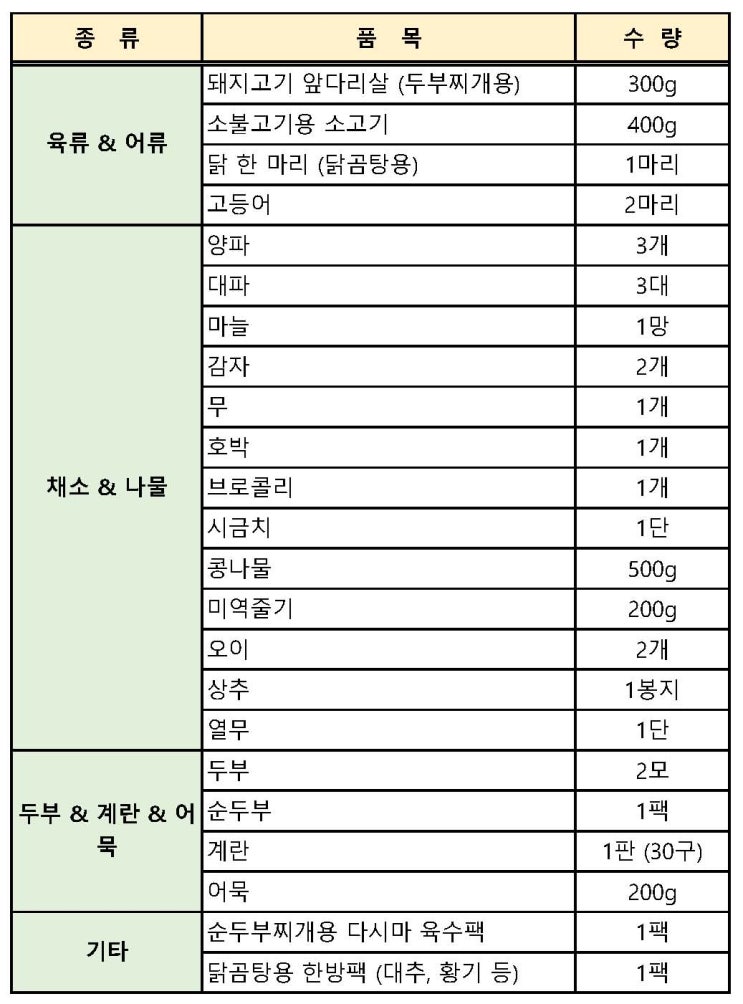 | 종 류 | 품 목 | 수 량 |
|---|---|---|
| 육류 & 어류 | 돼지고기 앞다리살 (두부찌개용) | 300g |
| | 소불고기용 소고기 | 400g |
| | 닭 한 마리 (닭곰탕용) | 1마리 |
| | 고등어 | 2마리 |
| 채소 & 나물 | 양파 | 3개 |
| | 대파 | 3대 |
| | 마늘 | 1망 |
| | 감자 | 2개 |
| | 무 | 1개 |
| | 호박 | 1개 |
| | 브로콜리 | 1개 |
| | 시금치 | 1단 |
| | 콩나물 | 500g |
| | 미역줄기 | 200g |
| | 오이 | 2개 |
| | 상추 | 1봉지 |
| | 열무 | 1단 |
| 두부 & 계란 & 어묵 | 두부 | 2모 |
| | 순두부 | 1팩 |
| | 계란 | 1판 (30구) |
| | 어묵 | 200g |
| 기타 | 순두부찌개용 다시마 육수팩 | 1팩 |
| | 닭곰탕용 한방팩 (대추, 황기 등) | 1팩 |